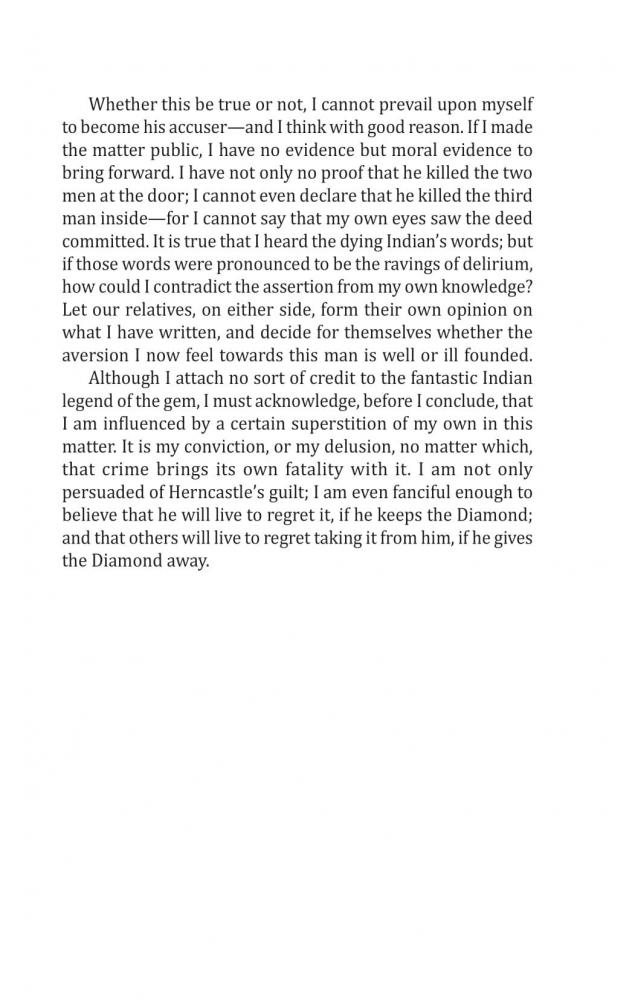 Whether this be true or not, I cannot prevail upon myself to become his accuser—and I think with good reason. If I made the matter public, I have no evidence but moral evidence to bring forward. I have not only no proof that he killed the two men at the door; I cannot even declare that he killed the third man inside—for I cannot say that my own eyes saw the deed committed. It is true that I heard the dying Indian's words; but if those words were pronounced to be the ravings of delirium, how could I contradict the assertion from my own knowledge? Let our relatives, on either side, form their own opinion on what I have written, and decide for themselves whether the aversion I now feel towards this man is well or ill founded.

Although I attach no sort of credit to the fantastic Indian legend of the gem, I must acknowledge, before I conclude, that I am influenced by a certain superstition of my own in this matter. It is my conviction, or my delusion, no matter which, that crime brings its own fatality with it. I am not only persuaded of Herncastle's guilt; I am even fanciful enough to believe that he will live to regret it, if he keeps the Diamond; and that others will live to regret taking it from him, if he gives the Diamond away.